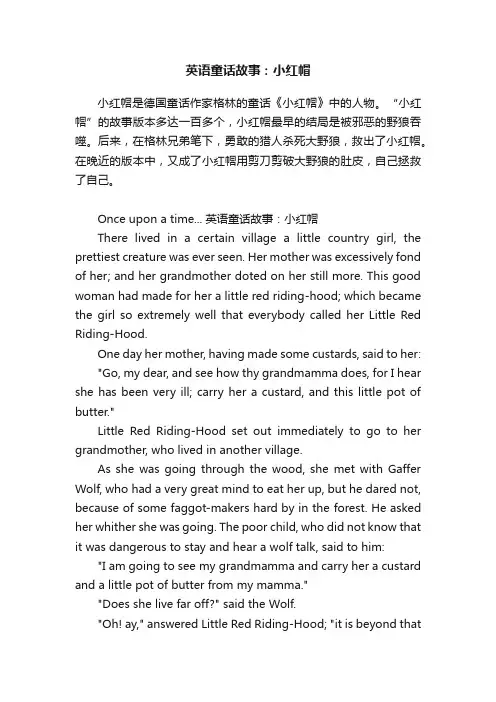 英语童话故事：小红帽

小红帽是德国童话作家格林的童话《小红帽》中的人物。“小红帽”的故事版本多达一百多个，小红帽最早的结局是被邪恶的野狼吞噬。后来，在格林兄弟笔下，勇敢的猎人杀死大野狼，救出了小红帽。在晚近的版本中，又成了小红帽用剪刀剪破大野狼的肚皮，自己拯救了自己。

Once upon a time... 英语童话故事：小红帽

There lived in a certain village a little country girl, the prettiest creature was ever seen. Her mother was excessively fond of her; and her grandmother doted on her still more. This good woman had made for her a little red riding-hood; which became the girl so extremely well that everybody called her Little Red Riding-Hood.

One day her mother, having made some custards, said to her: "Go, my dear, and see how thy grandmamma does, for I hear she has been very ill; carry her a custard, and this little pot of butter."

Little Red Riding-Hood set out immediately to go to her grandmother, who lived in another village.

As she was going through the wood, she met with Gaffer Wolf, who had a very great mind to eat her up, but he dared not, because of some faggot-makers hard by in the forest. He asked her whither she was going. The poor child, who did not know that it was dangerous to stay and hear a wolf talk, said to him:

"I am going to see my grandmamma and carry her a custard and a little pot of butter from my mamma."

"Does she live far off?" said the Wolf.

"Oh! ay," answered Little Red Riding-Hood; "it is beyond that